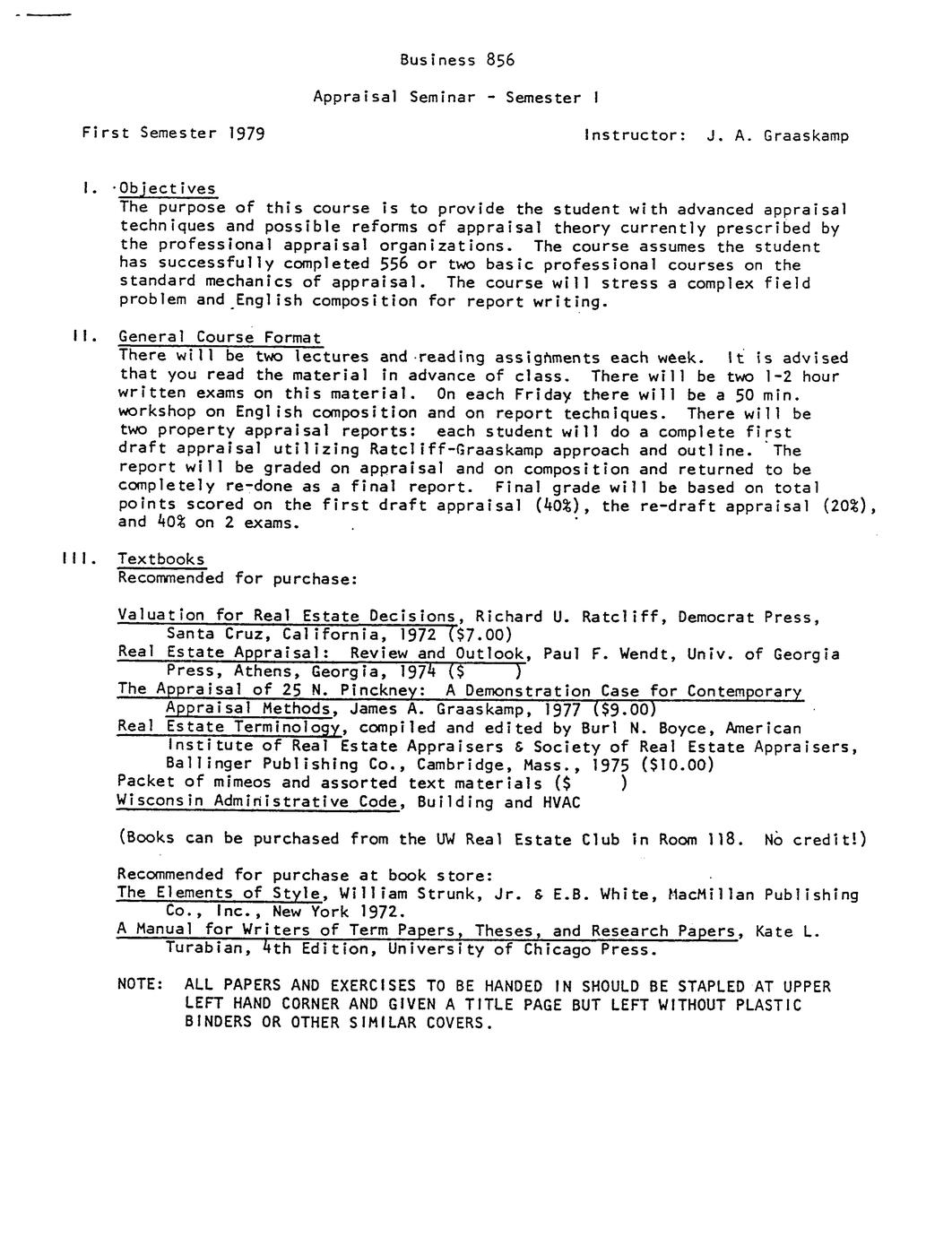 Business 856

Appraisal Seminar - Semester I

First Semester 1979

Instructor: J. A. Graaskamp

I. Objectives
The purpose of this course is to provide the student with advanced appraisal techniques and possible reforms of appraisal theory currently prescribed by the professional appraisal organizations. The course assumes the student has successfully completed 556 or two basic professional courses on the standard mechanics of appraisal. The course will stress a complex field problem and English composition for report writing.

II. General Course Format
There will be two lectures and reading assignments each week. It is advised that you read the material in advance of class. There will be two 1-2 hour written exams on this material. On each Friday there will be a 50 min. workshop on English composition and on report techniques. There will be two property appraisal reports: each student will do a complete first draft appraisal utilizing Ratcliff-Graaskamp approach and outline. The report will be graded on appraisal and on composition and returned to be completely re-done as a final report. Final grade will be based on total points scored on the first draft appraisal (40%), the re-draft appraisal (20%), and 40% on 2 exams.

III. Textbooks
Recommended for purchase:

Valuation for Real Estate Decisions, Richard U. Ratcliff, Democrat Press, Santa Cruz, California, 1972 ($7.00)
Real Estate Appraisal: Review and Outlook, Paul F. Wendt, Univ. of Georgia Press, Athens, Georgia, 1974 ($ )
The Appraisal of 25 N. Pinckney: A Demonstration Case for Contemporary Appraisal Methods, James A. Graaskamp, 1977 ($9.00)
Real Estate Terminology, compiled and edited by Burl N. Boyce, American Institute of Real Estate Appraisers & Society of Real Estate Appraisers, Ballinger Publishing Co., Cambridge, Mass., 1975 ($10.00)
Packet of mimeos and assorted text materials ($ )
Wisconsin Administrative Code, Building and HVAC

(Books can be purchased from the UW Real Estate Club in Room 118. No credit!)

Recommended for purchase at book store:
The Elements of Style, William Strunk, Jr. & E.B. White, MacMillan Publishing Co., Inc., New York 1972.
A Manual for Writers of Term Papers, Theses, and Research Papers, Kate L. Turabian, 4th Edition, University of Chicago Press.

NOTE: ALL PAPERS AND EXERCISES TO BE HANDED IN SHOULD BE STAPLED AT UPPER LEFT HAND CORNER AND GIVEN A TITLE PAGE BUT LEFT WITHOUT PLASTIC BINDERS OR OTHER SIMILAR COVERS.